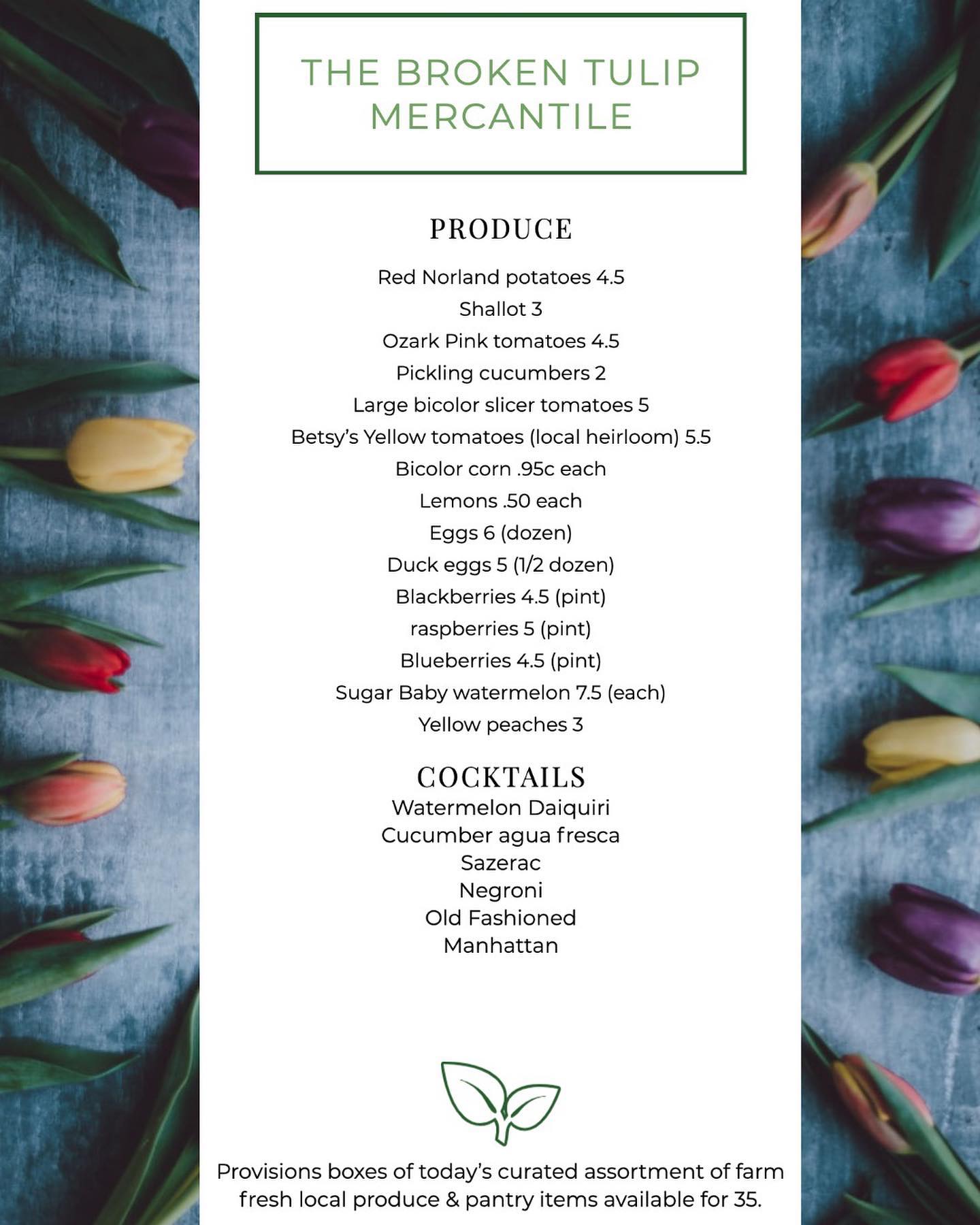 THE BROKEN TULIP MERCANTILE

PRODUCE

Red Norland potatoes 4.5
Shallot 3
Ozark Pink tomatoes 4.5
Pickling cucumbers 2
Large bicolor slicer tomatoes 5
Betsy's Yellow tomatoes (local heirloom) 5.5
Bicolor corn .95c each
Lemons .50 each
Eggs 6 (dozen)
Duck eggs 5 (1/2 dozen)
Blackberries 4.5 (pint)
raspberries 5 (pint)
Blueberries 4.5 (pint)
Sugar Baby watermelon 7.5 (each)
Yellow peaches 3

COCKTAILS

Watermelon Daiquiri
Cucumber agua fresca
Sazerac
Negroni
Old Fashioned
Manhattan

Provisions boxes of today's curated assortment of farm fresh local produce & pantry items available for 35.